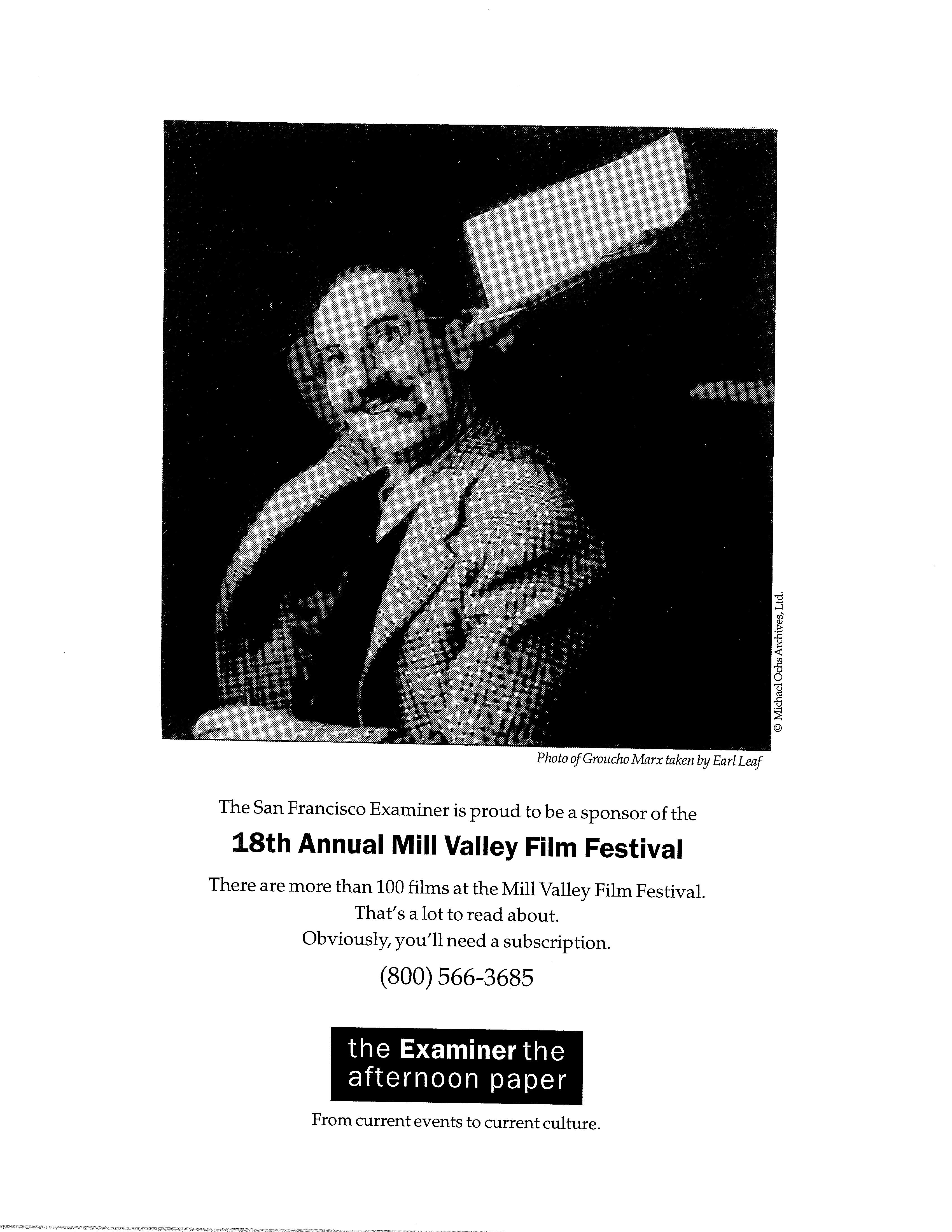 © Michael Ochs Archives, Ltd.

Photo of Groucho Marx taken by Earl Leaf

The San Francisco Examiner is proud to be a sponsor of the

18th Annual Mill Valley Film Festival

There are more than 100 films at the Mill Valley Film Festival.
That's a lot to read about.
Obviously, you'll need a subscription.

(800) 566-3685

the Examiner the afternoon paper

From current events to current culture.